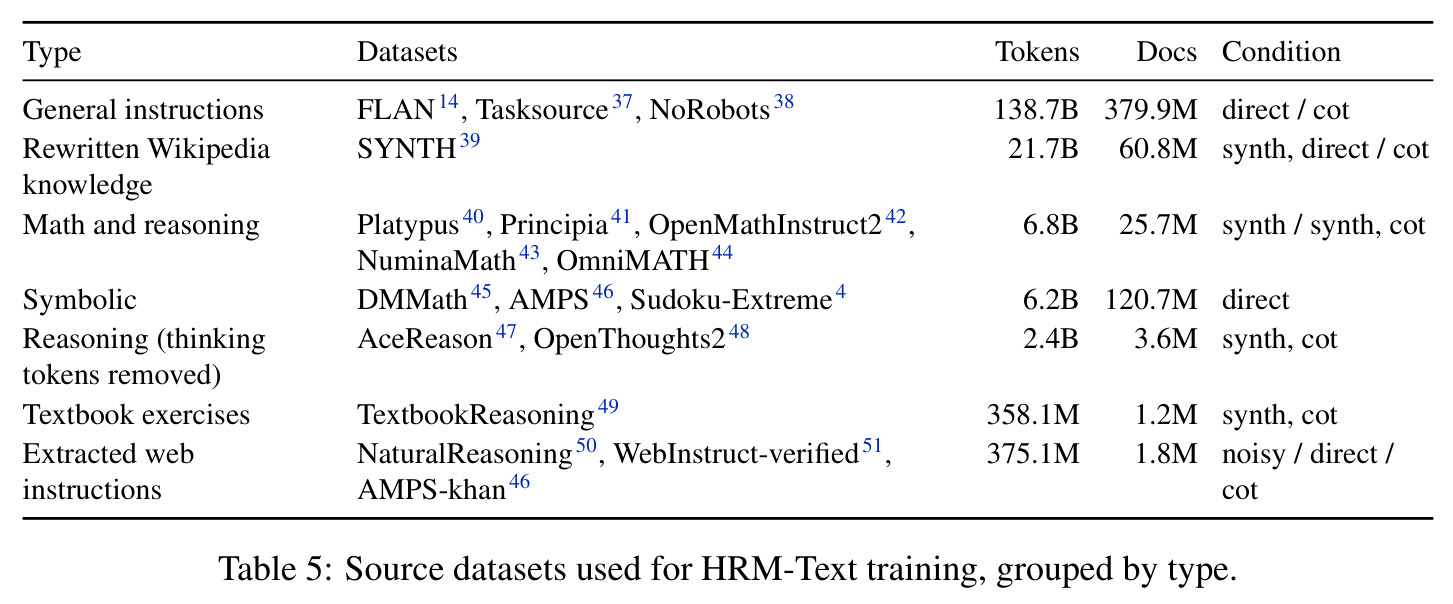 | Type | Datasets | Tokens | Docs | Condition |
|---|---|---|---|---|
| General instructions | FLAN$^{14}$, Tasksource$^{37}$, NoRobots$^{38}$ | 138.7B | 379.9M | direct / cot |
| Rewritten Wikipedia knowledge | SYNTH$^{39}$ | 21.7B | 60.8M | synth, direct / cot |
| Math and reasoning | Platypus$^{40}$, Principia$^{41}$, OpenMathInstruct2$^{42}$, NuminaMath$^{43}$, OmniMATH$^{44}$ | 6.8B | 25.7M | synth / synth, cot |
| Symbolic | DMMath$^{45}$, AMPS$^{46}$, Sudoku-Extreme$^{4}$ | 6.2B | 120.7M | direct |
| Reasoning (thinking tokens removed) | AceReason$^{47}$, OpenThoughts2$^{48}$ | 2.4B | 3.6M | synth, cot |
| Textbook exercises | TextbookReasoning$^{49}$ | 358.1M | 1.2M | synth, cot |
| Extracted web instructions | NaturalReasoning$^{50}$, WebInstruct-verified$^{51}$, AMPS-khan$^{46}$ | 375.1M | 1.8M | noisy / direct / cot |

Table 5: Source datasets used for HRM-Text training, grouped by type.